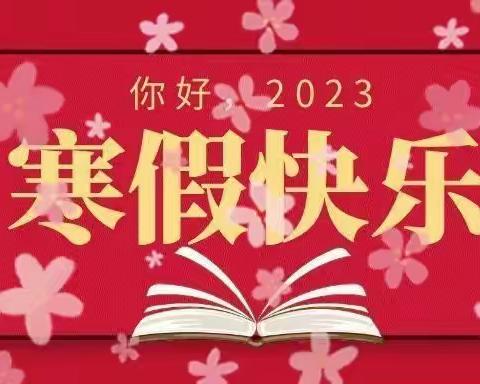 你好，2023

寒假快乐